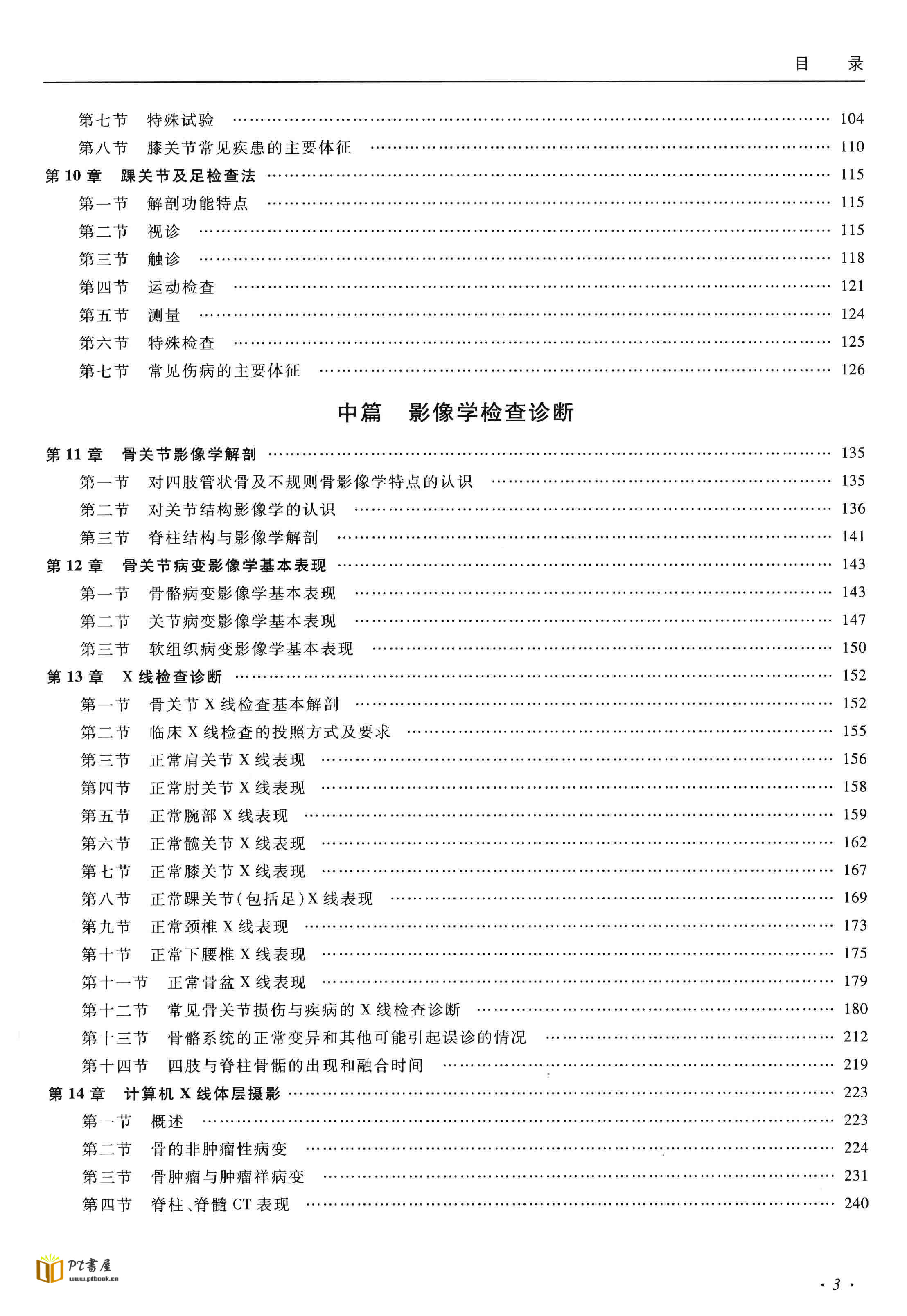 目　录

第七节　特殊试验 …… 104
第八节　膝关节常见疾患的主要体征 …… 110
第 10 章　踝关节及足检查法 …… 115
第一节　解剖功能特点 …… 115
第二节　视诊 …… 115
第三节　触诊 …… 118
第四节　运动检查 …… 121
第五节　测量 …… 124
第六节　特殊检查 …… 125
第七节　常见伤病的主要体征 …… 126

中篇　影像学检查诊断

第 11 章　骨关节影像学解剖 …… 135
第一节　对四肢管状骨及不规则骨影像学特点的认识 …… 135
第二节　对关节结构影像学的认识 …… 136
第三节　脊柱结构与影像学解剖 …… 141
第 12 章　骨关节病变影像学基本表现 …… 143
第一节　骨骼病变影像学基本表现 …… 143
第二节　关节病变影像学基本表现 …… 147
第三节　软组织病变影像学基本表现 …… 150
第 13 章　X 线检查诊断 …… 152
第一节　骨关节 X 线检查基本解剖 …… 152
第二节　临床 X 线检查的投照方式及要求 …… 155
第三节　正常肩关节 X 线表现 …… 156
第四节　正常肘关节 X 线表现 …… 158
第五节　正常腕部 X 线表现 …… 159
第六节　正常髋关节 X 线表现 …… 162
第七节　正常膝关节 X 线表现 …… 167
第八节　正常踝关节(包括足)X 线表现 …… 169
第九节　正常颈椎 X 线表现 …… 173
第十节　正常下腰椎 X 线表现 …… 175
第十一节　正常骨盆 X 线表现 …… 179
第十二节　常见骨关节损伤与疾病的 X 线检查诊断 …… 180
第十三节　骨骼系统的正常变异和其他可能引起误诊的情况 …… 212
第十四节　四肢与脊柱骨骺的出现和融合时间 …… 219
第 14 章　计算机 X 线体层摄影 …… 223
第一节　概述 …… 223
第二节　骨的非肿瘤性病变 …… 224
第三节　骨肿瘤与肿瘤样病变 …… 231
第四节　脊柱、脊髓 CT 表现 …… 240

PT書屋
www.ptbook.cn

· 3 ·